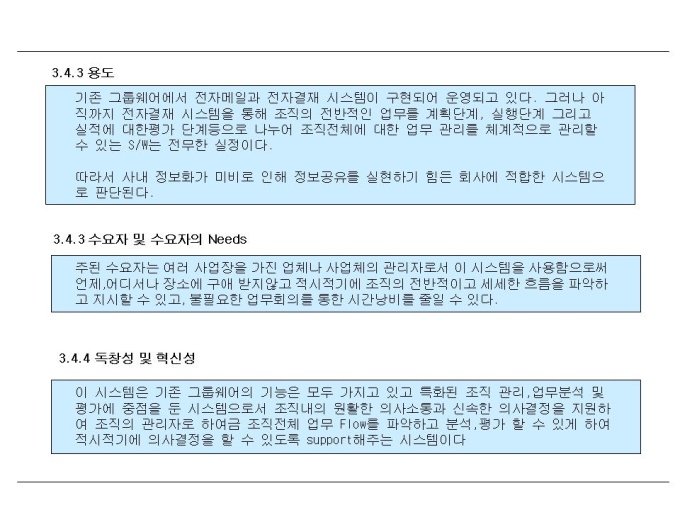 3.4.3 용도

기존 그룹웨어에서 전자메일과 전자결재 시스템이 구현되어 운영되고 있다. 그러나 아직까지 전자결재 시스템을 통해 조직의 전반적인 업무를 계획단계, 실행단계 그리고 실적에 대한평가 단계등으로 나누어 조직전체에 대한 업무 관리를 체계적으로 관리할 수 있는 S/W는 전무한 실정이다.

따라서 사내 정보화가 미비로 인해 정보공유를 실현하기 힘든 회사에 적합한 시스템으로 판단된다.

3.4.3 수요자 및 수요자의 Needs

주된 수요자는 여러 사업장을 가진 업체나 사업체의 관리자로서 이 시스템을 사용함으로써 언제,어디서나 장소에 구애 받지않고 적시적기에 조직의 전반적이고 세세한 흐름을 파악하고 지시할 수 있고, 불필요한 업무회의를 통한 시간낭비를 줄일 수 있다.

3.4.4 독창성 및 혁신성

이 시스템은 기존 그룹웨어의 기능은 모두 가지고 있고 특화된 조직 관리,업무분석 및 평가에 중점을 둔 시스템으로서 조직내의 원활한 의사소통과 신속한 의사결정을 지원하여 조직의 관리자로 하여금 조직전체 업무 Flow를 파악하고 분석,평가 할 수 있게 하여 적시적기에 의사결정을 할 수 있도록 support해주는 시스템이다